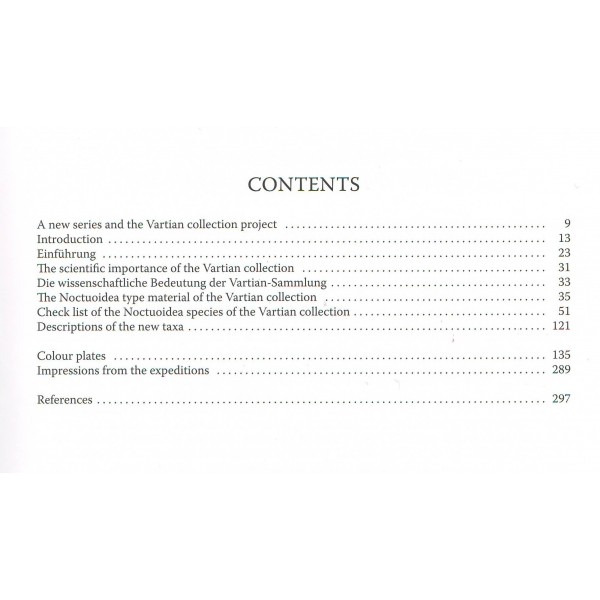 CONTENTS

A new series and the Vartian collection project 9
Introduction 13
Einführung 23
The scientific importance of the Vartian collection 31
Die wissenschaftliche Bedeutung der Vartian-Sammlung 33
The Noctuoidea type material of the Vartian collection 35
Check list of the Noctuoidea species of the Vartian collection 51
Descriptions of the new taxa 121

Colour plates 135
Impressions from the expeditions 289

References 297